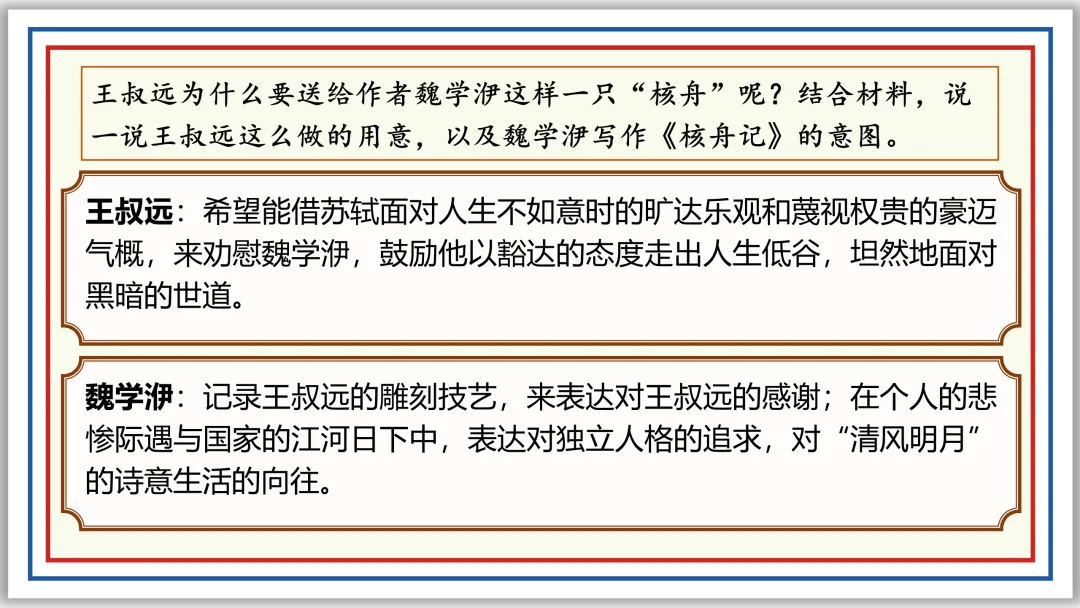 王叔远为什么要送给作者魏学洢这样一只“核舟”呢？结合材料，说一说王叔远这么做的用意，以及魏学洢写作《核舟记》的意图。

王叔远：希望能借苏轼面对人生不如意时的旷达乐观和蔑视权贵的豪迈气概，来劝慰魏学洢，鼓励他以豁达的态度走出人生低谷，坦然地面对黑暗的世道。

魏学洢：记录王叔远的雕刻技艺，来表达对王叔远的感谢；在个人的悲惨际遇与国家的江河日下中，表达对独立人格的追求，对“清风明月”的诗意生活的向往。